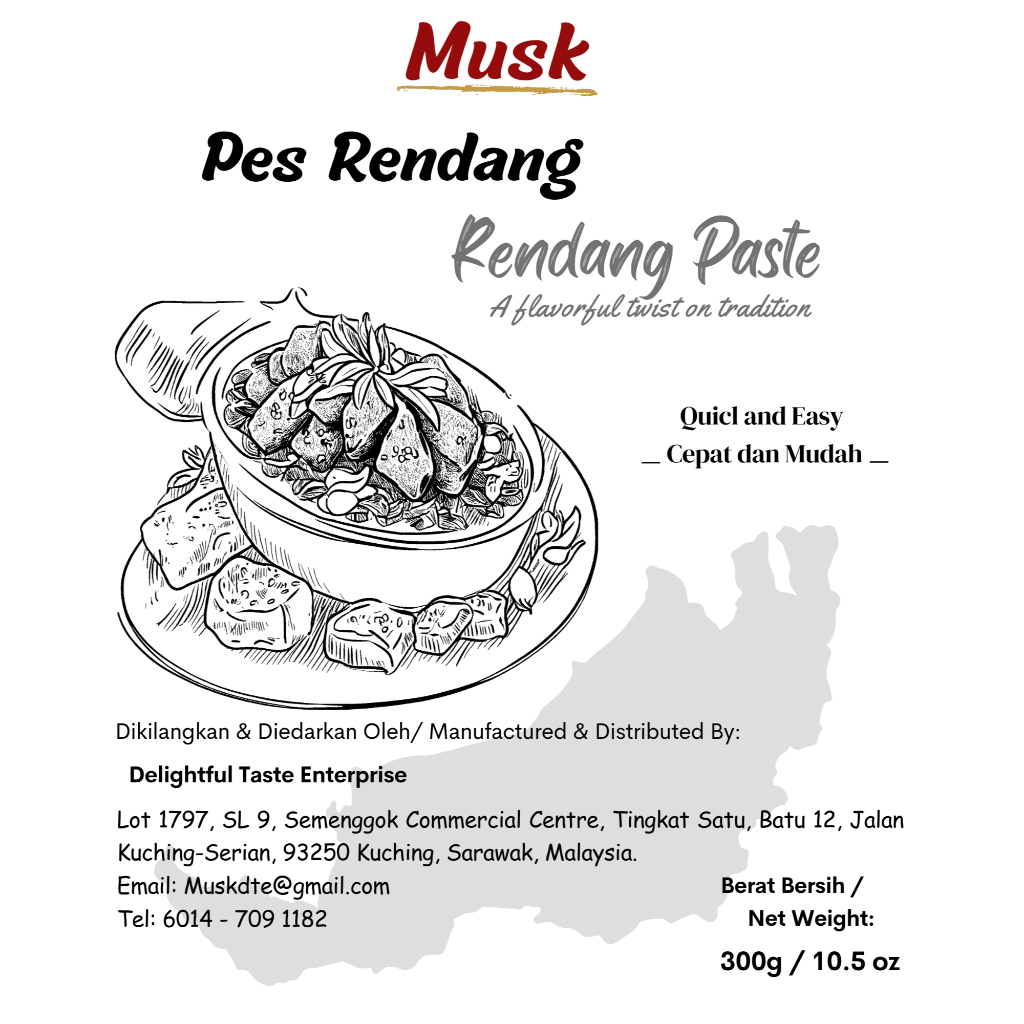 Musk

Pes Rendang

Rendang Paste

A flavorful twist on tradition

Quicl and Easy
_ Cepat dan Mudah _

Dikilangkan & Diedarkan Oleh/ Manufactured & Distributed By:

Delightful Taste Enterprise

Lot 1797, SL 9, Semenggok Commercial Centre, Tingkat Satu, Batu 12, Jalan Kuching-Serian, 93250 Kuching, Sarawak, Malaysia.
Email: Muskdte@gmail.com
Tel: 6014 - 709 1182

Berat Bersih /
Net Weight:
300g / 10.5 oz